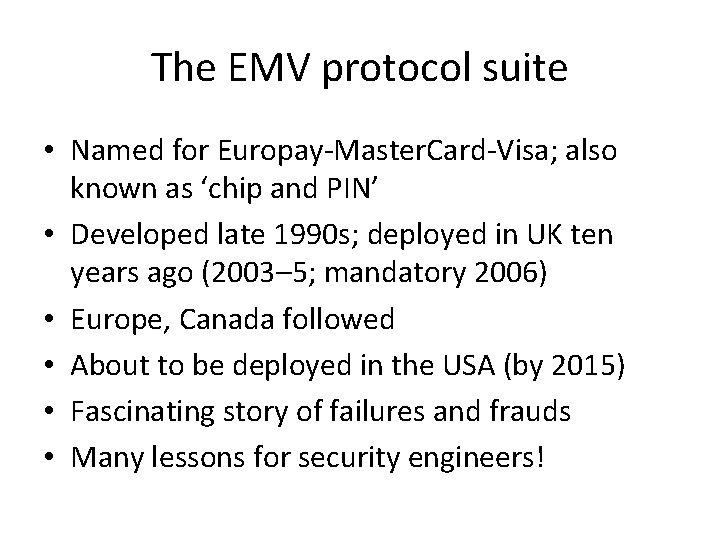 The EMV protocol suite

• Named for Europay-MasterCard-Visa; also known as 'chip and PIN'
• Developed late 1990s; deployed in UK ten years ago (2003–5; mandatory 2006)
• Europe, Canada followed
• About to be deployed in the USA (by 2015)
• Fascinating story of failures and frauds
• Many lessons for security engineers!